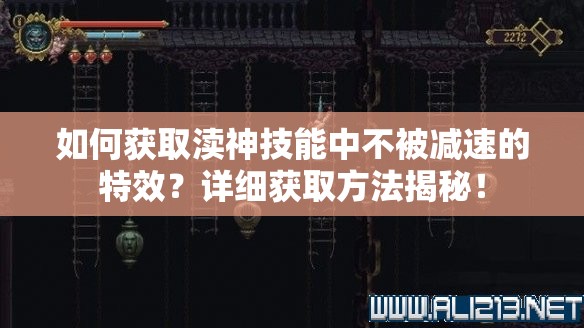 2272

如何获取渎神技能中不被减速的特效？详细获取方法揭秘！

WWW.ALI213.NET